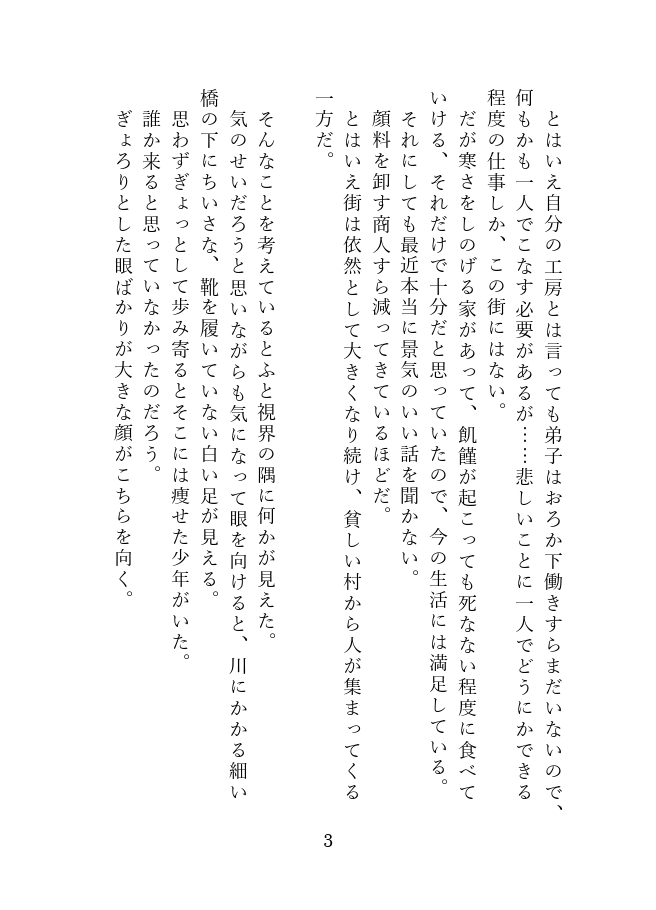 とはいえ自分の工房とは言っても弟子はおろか下働きすらまだいないので、何もかも一人でこなす必要があるが……悲しいことに一人でどうにかできる程度の仕事しか、この街にはない。

だが寒さをしのげる家があって、飢饉が起こっても死なない程度に食べていける、それだけで十分だと思っていたので、今の生活には満足している。

それにしても最近本当に景気のいい話を聞かない。

顔料を卸す商人すら減ってきているほどだ。

とはいえ街は依然として大きくなり続け、貧しい村から人が集まってくる一方だ。

そんなことを考えているとふと視界の隅に何かが見えた。

気のせいだろうと思いながらも気になって眼を向けると、川にかかる細い橋の下にちいさな、靴を履いていない白い足が見える。

思わずぎょっとして歩み寄るとそこには痩せた少年がいた。

誰か来ると思っていなかったのだろう。

ぎょろりとした眼ばかりが大きな顔がこちらを向く。

3